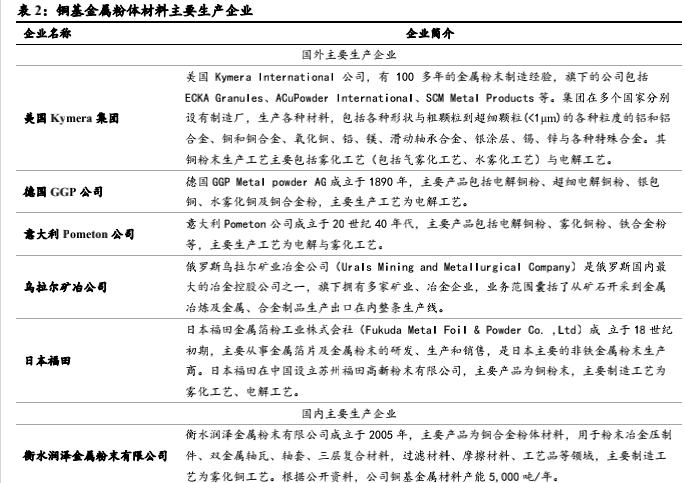 表 2：铜基金属粉体材料主要生产企业

| 企业名称 | 企业简介 |
|---|---|
| | 国外主要生产企业 |
| 美国 Kymera 集团 | 美国 Kymera International 公司，有 100 多年的金属粉末制造经验，旗下的公司包括 ECKA Granules、ACuPowder International、SCM Metal Products 等。集团在多个国家分别设有制造厂，生产各种材料，包括各种形状与粗颗粒到超细颗粒（<1μm）的各种粒度的铝和铝合金、铜和铜合金、氧化铜、铅、镁、滑动轴承合金、银涂层、锡、锌与各种特殊合金。其铜粉末生产工艺主要包括雾化工艺（包括气雾化工艺、水雾化工艺）与电解工艺。 |
| 德国 GGP 公司 | 德国 GGP Metal powder AG 成立于 1890 年，主要产品包括电解铜粉、超细电解铜粉、银包铜、水雾化铜及铜合金粉，主要生产工艺为电解工艺。 |
| 意大利 Pometon 公司 | 意大利 Pometon 公司成立于 20 世纪 40 年代，主要产品包括电解铜粉、雾化铜粉、铁合金粉等，主要生产工艺为电解与雾化工艺。 |
| 乌拉尔矿冶公司 | 俄罗斯乌拉尔矿业冶金公司（Urals Mining and Metallurgical Company）是俄罗斯国内最大的冶金控股公司之一，旗下拥有多家矿业、冶金企业，业务范围囊括了从矿石开采到金属冶炼及金属、合金制品生产出口在内整条生产线。 |
| 日本福田 | 日本福田金属箔粉工业株式会社（Fukuda Metal Foil & Powder Co. ,Ltd）成 立于 18 世纪初期，主要从事金属箔片及金属粉末的研发、生产和销售，是日本主要的非铁金属粉末生产商。日本福田在中国设立苏州福田高新粉末有限公司，主要产品为铜粉末，主要制造工艺为雾化工艺、电解工艺。 |
| | 国内主要生产企业 |
| 衡水润泽金属粉末有限公司 | 衡水润泽金属粉末有限公司成立于 2005 年，主要产品为铜合金粉体材料，用于粉末冶金压制件、双金属轴瓦、轴套、三层复合材料，过滤材料、摩擦材料、工艺品等领域，主要制造工艺为雾化铜工艺。根据公开资料，公司铜基金属材料产能 5,000 吨/年。 |